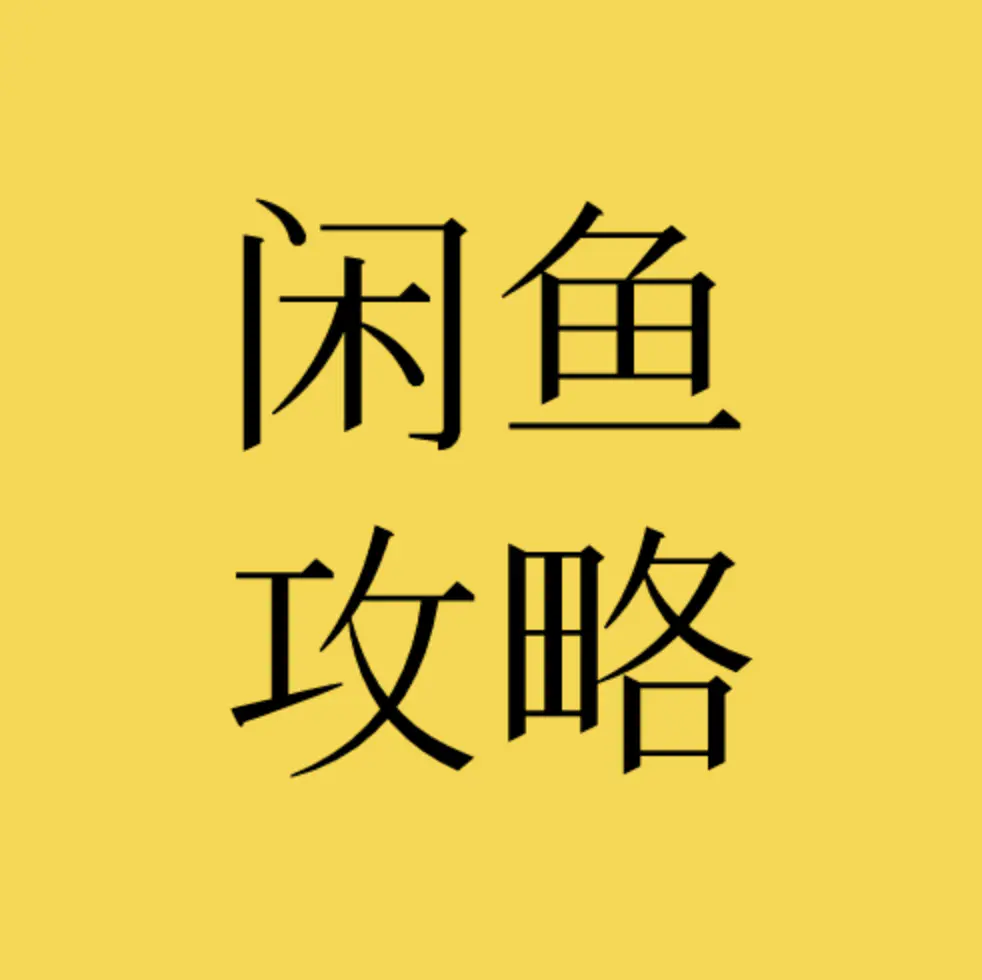 闲鱼
攻略